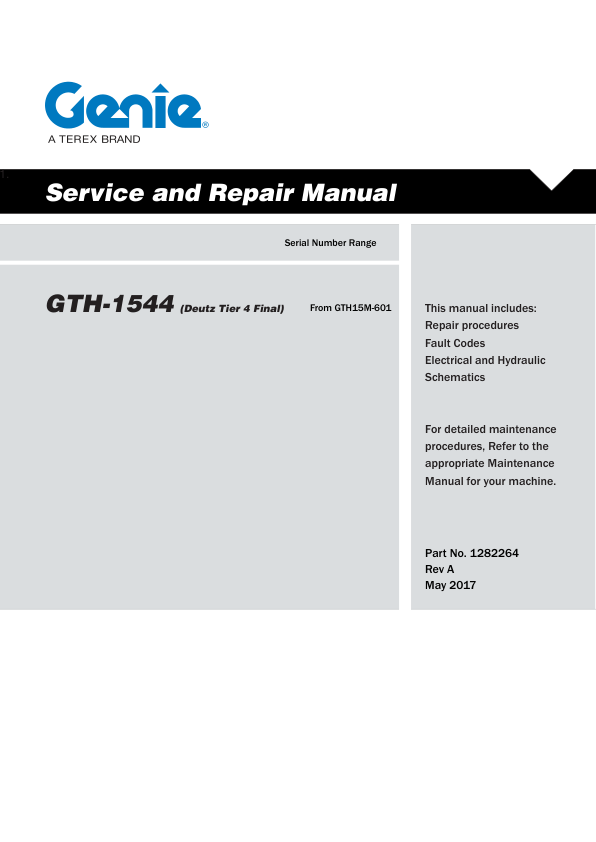 Genie®
A TEREX BRAND

1.

Service and Repair Manual

Serial Number Range

GTH-1544 (Deutz Tier 4 Final) From GTH15M-601

This manual includes:
Repair procedures
Fault Codes
Electrical and Hydraulic Schematics

For detailed maintenance procedures, Refer to the appropriate Maintenance Manual for your machine.

Part No. 1282264
Rev A
May 2017